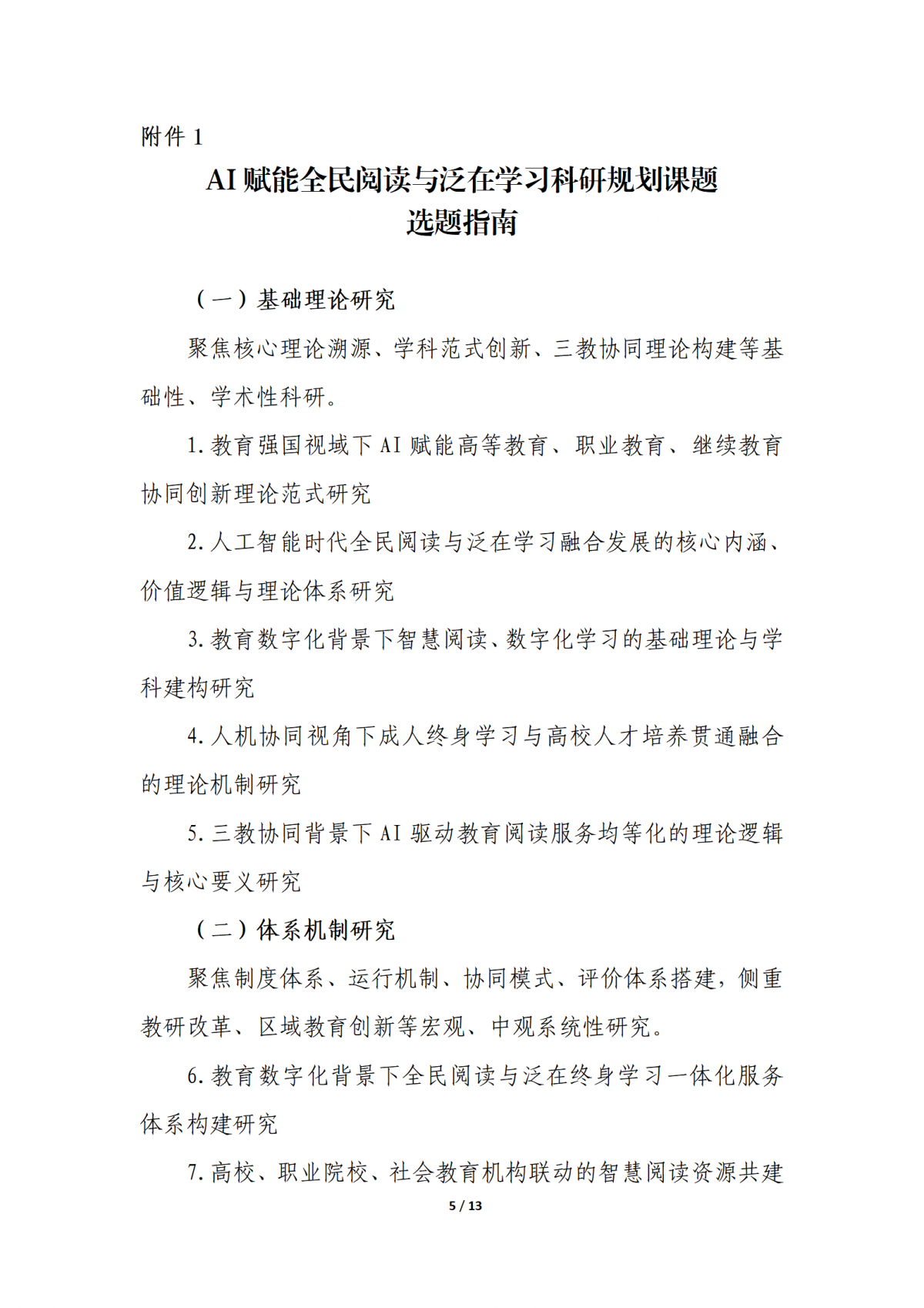 附件 1

AI 赋能全民阅读与泛在学习科研规划课题
选题指南

（一）基础理论研究

聚焦核心理论溯源、学科范式创新、三教协同理论构建等基础性、学术性科研。

1. 教育强国视域下 AI 赋能高等教育、职业教育、继续教育协同创新理论范式研究

2. 人工智能时代全民阅读与泛在学习融合发展的核心内涵、价值逻辑与理论体系研究

3. 教育数字化背景下智慧阅读、数字化学习的基础理论与学科建构研究

4. 人机协同视角下成人终身学习与高校人才培养贯通融合的理论机制研究

5. 三教协同背景下 AI 驱动教育阅读服务均等化的理论逻辑与核心要义研究

（二）体系机制研究

聚焦制度体系、运行机制、协同模式、评价体系搭建，侧重教研改革、区域教育创新等宏观、中观系统性研究。

6. 教育数字化背景下全民阅读与泛在终身学习一体化服务体系构建研究

7. 高校、职业院校、社会教育机构联动的智慧阅读资源共建

5 / 13